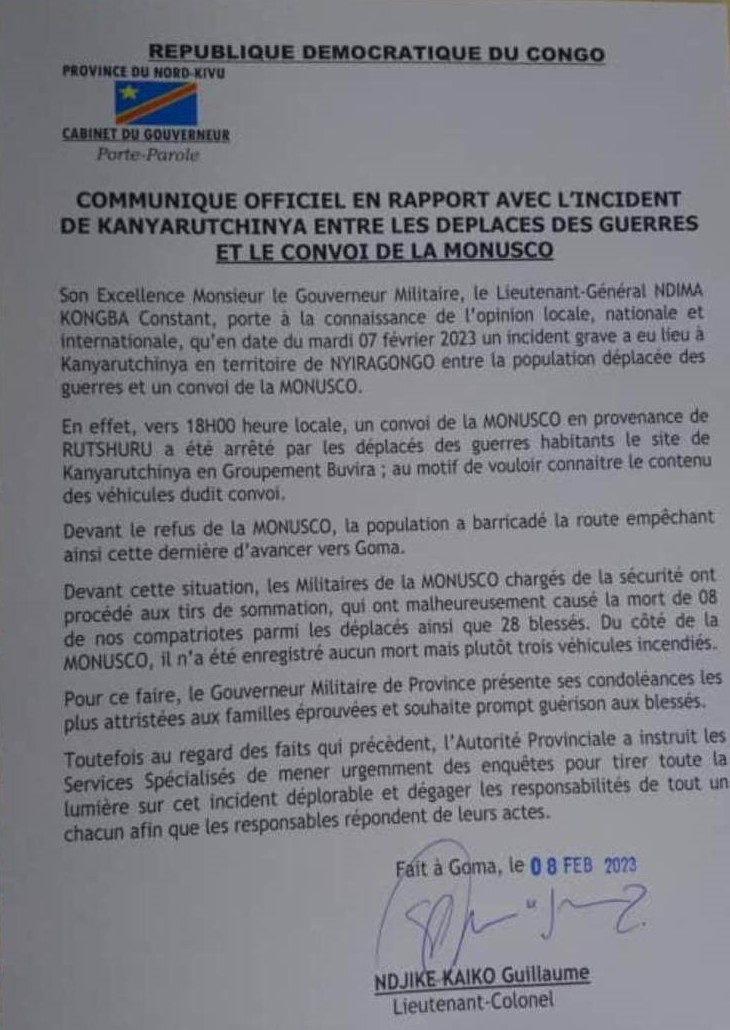 REPUBLIQUE DEMOCRATIQUE DU CONGO

PROVINCE DU NORD-KIVU

CABINET DU GOUVERNEUR
Porte-Parole

COMMUNIQUE OFFICIEL EN RAPPORT AVEC L'INCIDENT DE KANYARUTCHINYA ENTRE LES DEPLACES DES GUERRES ET LE CONVOI DE LA MONUSCO

Son Excellence Monsieur le Gouverneur Militaire, le Lieutenant-Général NDIMA KONGBA Constant, porte à la connaissance de l'opinion locale, nationale et internationale, qu'en date du mardi 07 février 2023 un incident grave a eu lieu à Kanyarutchinya en territoire de NYIRAGONGO entre la population déplacée des guerres et un convoi de la MONUSCO.

En effet, vers 18H00 heure locale, un convoi de la MONUSCO en provenance de RUTSHURU a été arrêté par les déplacés des guerres habitants le site de Kanyarutchinya en Groupement Buvira ; au motif de vouloir connaitre le contenu des véhicules dudit convoi.

Devant le refus de la MONUSCO, la population a barricadé la route empêchant ainsi cette dernière d'avancer vers Goma.

Devant cette situation, les Militaires de la MONUSCO chargés de la sécurité ont procédé aux tirs de sommation, qui ont malheureusement causé la mort de 08 de nos compatriotes parmi les déplacés ainsi que 28 blessés. Du côté de la MONUSCO, il n'a été enregistré aucun mort mais plutôt trois véhicules incendiés.

Pour ce faire, le Gouverneur Militaire de Province présente ses condoléances les plus attristées aux familles éprouvées et souhaite prompt guérison aux blessés.

Toutefois au regard des faits qui précèdent, l'Autorité Provinciale a instruit les Services Spécialisés de mener urgemment des enquêtes pour tirer toute la lumière sur cet incident déplorable et dégager les responsabilités de tout un chacun afin que les responsables répondent de leurs actes.

Fait à Goma, le 08 FEB 2023

NDJIKE KAIKO Guillaume
Lieutenant-Colonel